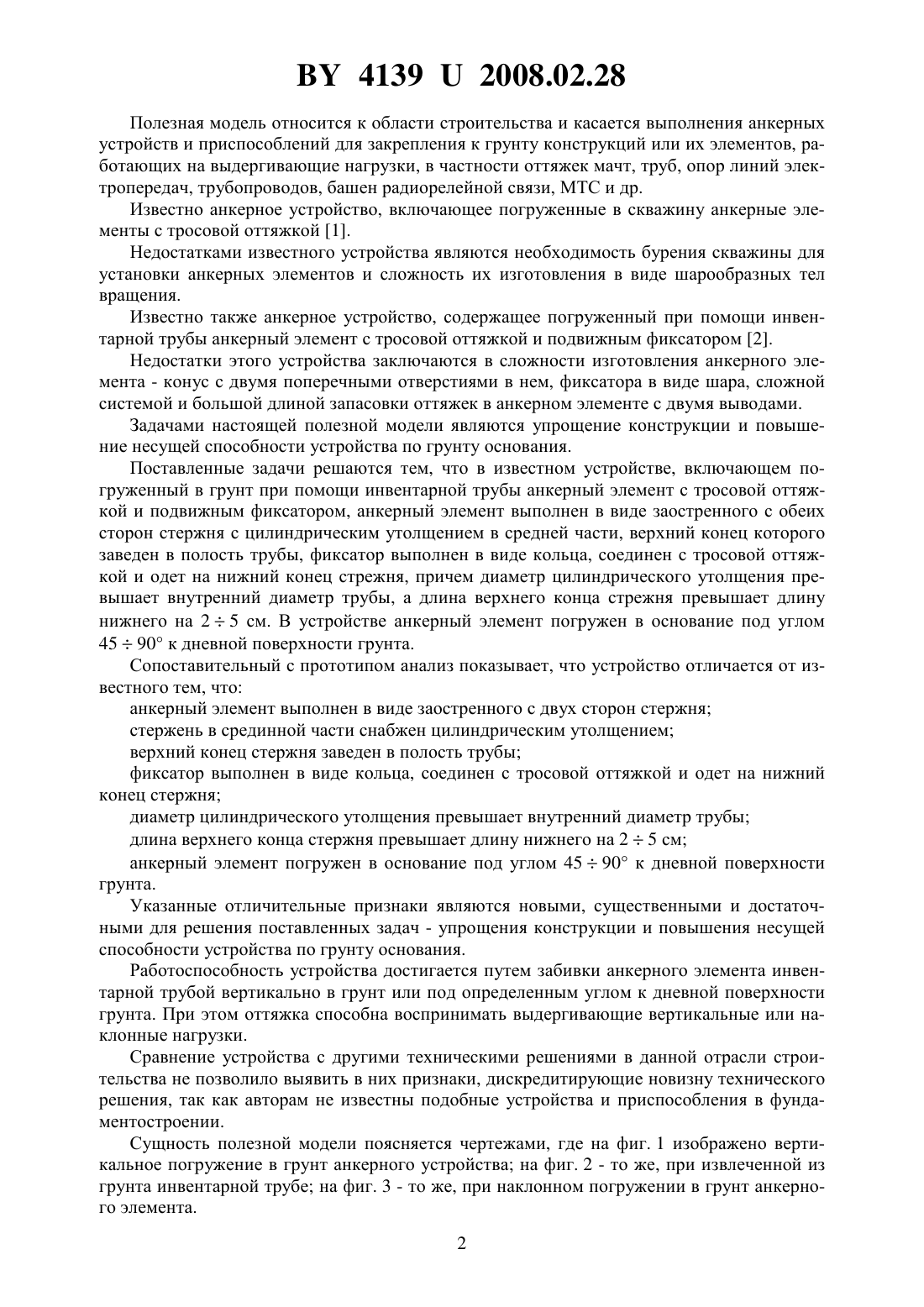 BY 4139 U 2008.02.28

Полезная модель относится к области строительства и касается выполнения анкерных устройств и приспособлений для закрепления к грунту конструкций или их элементов, работающих на выдергивающие нагрузки, в частности оттяжек мачт, труб, опор линий электропередач, трубопроводов, башен радиорелейной связи, МТС и др.

Известно анкерное устройство, включающее погруженные в скважину анкерные элементы с тросовой оттяжкой [1].

Недостатками известного устройства являются необходимость бурения скважины для установки анкерных элементов и сложность их изготовления в виде шарообразных тел вращения.

Известно также анкерное устройство, содержащее погруженный при помощи инвентарной трубы анкерный элемент с тросовой оттяжкой и подвижным фиксатором [2].

Недостатки этого устройства заключаются в сложности изготовления анкерного элемента - конус с двумя поперечными отверстиями в нем, фиксатора в виде шара, сложной системой и большой длиной запасовки оттяжек в анкерном элементе с двумя выводами.

Задачами настоящей полезной модели являются упрощение конструкции и повышение несущей способности устройства по грунту основания.

Поставленные задачи решаются тем, что в известном устройстве, включающем погруженный в грунт при помощи инвентарной трубы анкерный элемент с тросовой оттяжкой и подвижным фиксатором, анкерный элемент выполнен в виде заостренного с обеих сторон стержня с цилиндрическим утолщением в средней части, верхний конец которого заведен в полость трубы, фиксатор выполнен в виде кольца, соединен с тросовой оттяжкой и одет на нижний конец стрежня, причем диаметр цилиндрического утолщения превышает внутренний диаметр трубы, а длина верхнего конца стрежня превышает длину нижнего на $2 \div 5$ см. В устройстве анкерный элемент погружен в основание под углом $45 \div 90°$ к дневной поверхности грунта.

Сопоставительный с прототипом анализ показывает, что устройство отличается от известного тем, что:

анкерный элемент выполнен в виде заостренного с двух сторон стержня;

стержень в срединной части снабжен цилиндрическим утолщением;

верхний конец стержня заведен в полость трубы;

фиксатор выполнен в виде кольца, соединен с тросовой оттяжкой и одет на нижний конец стержня;

диаметр цилиндрического утолщения превышает внутренний диаметр трубы;

длина верхнего конца стержня превышает длину нижнего на $2 \div 5$ см;

анкерный элемент погружен в основание под углом $45 \div 90°$ к дневной поверхности грунта.

Указанные отличительные признаки являются новыми, существенными и достаточными для решения поставленных задач - упрощения конструкции и повышения несущей способности устройства по грунту основания.

Работоспособность устройства достигается путем забивки анкерного элемента инвентарной трубой вертикально в грунт или под определенным углом к дневной поверхности грунта. При этом оттяжка способна воспринимать выдергивающие вертикальные или наклонные нагрузки.

Сравнение устройства с другими техническими решениями в данной отрасли строительства не позволило выявить в них признаки, дискредитирующие новизну технического решения, так как авторам не известны подобные устройства и приспособления в фундаментостроении.

Сущность полезной модели поясняется чертежами, где на фиг. 1 изображено вертикальное погружение в грунт анкерного устройства; на фиг. 2 - то же, при извлеченной из грунта инвентарной трубе; на фиг. 3 - то же, при наклонном погружении в грунт анкерного элемента.

2